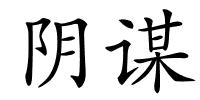 阴谋